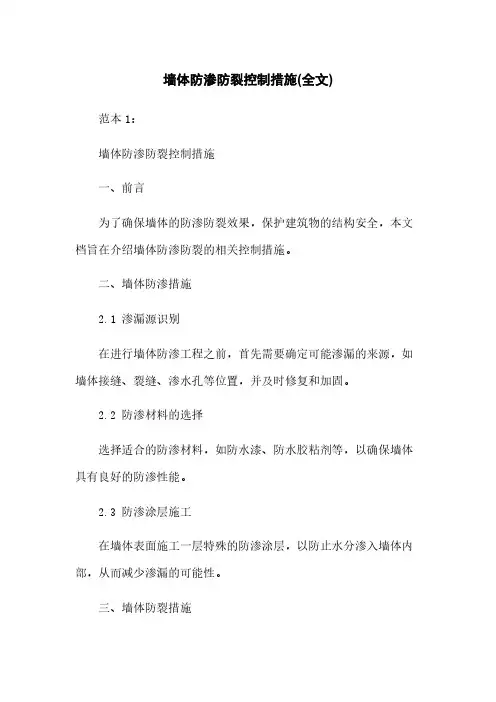 墙体防渗防裂控制措施(全文)

范本 1：

墙体防渗防裂控制措施

一、前言

为了确保墙体的防渗防裂效果，保护建筑物的结构安全，本文档旨在介绍墙体防渗防裂的相关控制措施。

二、墙体防渗措施

2.1 渗漏源识别

在进行墙体防渗工程之前，首先需要确定可能渗漏的来源，如墙体接缝、裂缝、渗水孔等位置，并及时修复和加固。

2.2 防渗材料的选择

选择适合的防渗材料，如防水漆、防水胶粘剂等，以确保墙体具有良好的防渗性能。

2.3 防渗涂层施工

在墙体表面施工一层特殊的防渗涂层，以防止水分渗入墙体内部，从而减少渗漏的可能性。

三、墙体防裂措施